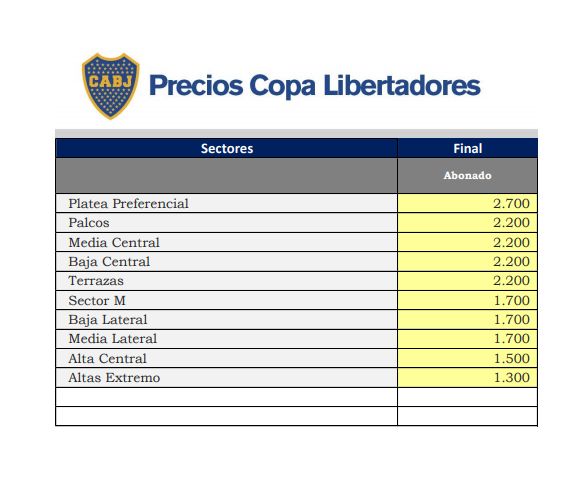 CABJ

Precios Copa Libertadores

| Sectores | Final |
|---|---|
| | Abonado |
| Platea Preferencial | 2.700 |
| Palcos | 2.200 |
| Media Central | 2.200 |
| Baja Central | 2.200 |
| Terrazas | 2.200 |
| Sector M | 1.700 |
| Baja Lateral | 1.700 |
| Media Lateral | 1.700 |
| Alta Central | 1.500 |
| Altas Extremo | 1.300 |
| | |
| | |